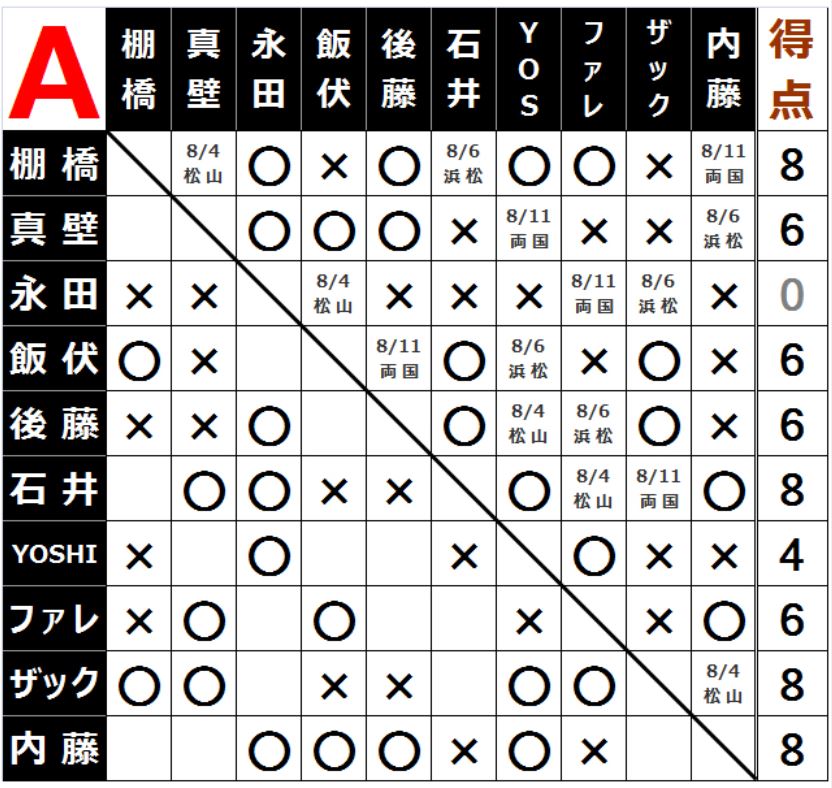 | A | 棚橋 | 真壁 | 永田 | 飯伏 | 後藤 | 石井 | YOS | ファレ | ザック | 内藤 | 得点 |
|---|---|---|---|---|---|---|---|---|---|---|---|
| 棚橋 | | 8/4 松山 | ○ | × | ○ | 8/6 浜松 | ○ | ○ | × | 8/11 両国 | 8 |
| 真壁 | | | ○ | ○ | ○ | × | 8/11 両国 | × | × | 8/6 浜松 | 6 |
| 永田 | × | × | | 8/4 松山 | × | × | × | 8/11 両国 | 8/6 浜松 | × | 0 |
| 飯伏 | ○ | × | | | 8/11 両国 | ○ | 8/6 浜松 | × | ○ | × | 6 |
| 後藤 | × | × | ○ | | | ○ | 8/4 松山 | 8/6 浜松 | ○ | × | 6 |
| 石井 | | ○ | ○ | × | × | | ○ | 8/4 松山 | 8/11 両国 | ○ | 8 |
| YOSHI | × | | ○ | | | × | | ○ | × | × | 4 |
| ファレ | × | ○ | | ○ | | | × | | × | ○ | 6 |
| ザック | ○ | ○ | | × | × | | ○ | ○ | | 8/4 松山 | 8 |
| 内藤 | | | ○ | ○ | ○ | × | ○ | × | | | 8 |